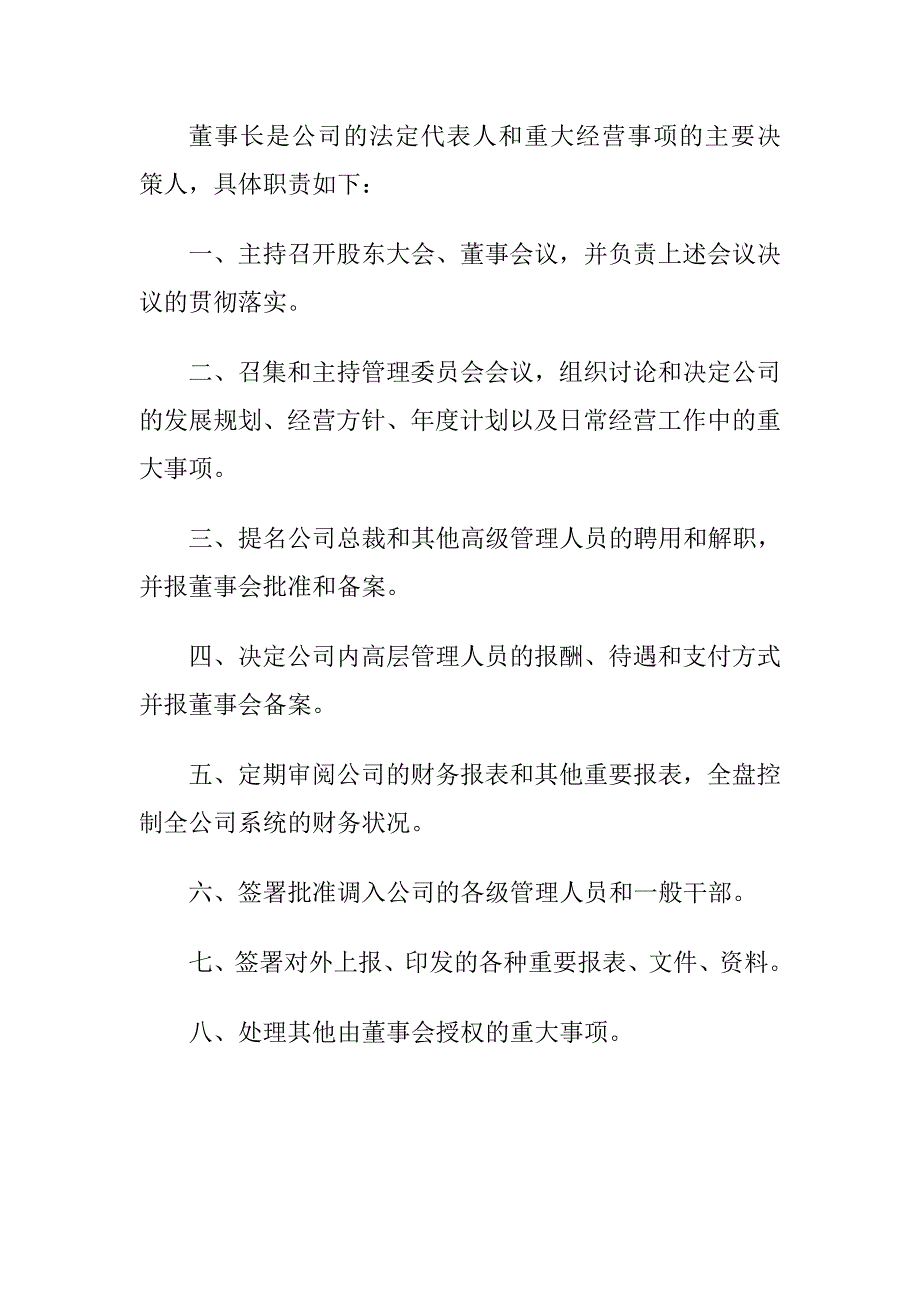 董事长是公司的法定代表人和重大经营事项的主要决策人，具体职责如下：

一、主持召开股东大会、董事会议，并负责上述会议决议的贯彻落实。

二、召集和主持管理委员会会议，组织讨论和决定公司的发展规划、经营方针、年度计划以及日常经营工作中的重大事项。

三、提名公司总裁和其他高级管理人员的聘用和解职，并报董事会批准和备案。

四、决定公司内高层管理人员的报酬、待遇和支付方式并报董事会备案。

五、定期审阅公司的财务报表和其他重要报表，全盘控制全公司系统的财务状况。

六、签署批准调入公司的各级管理人员和一般干部。

七、签署对外上报、印发的各种重要报表、文件、资料。

八、处理其他由董事会授权的重大事项。